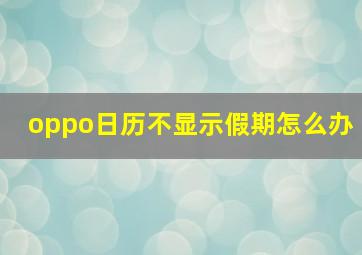 oppo日历不显示假期怎么办